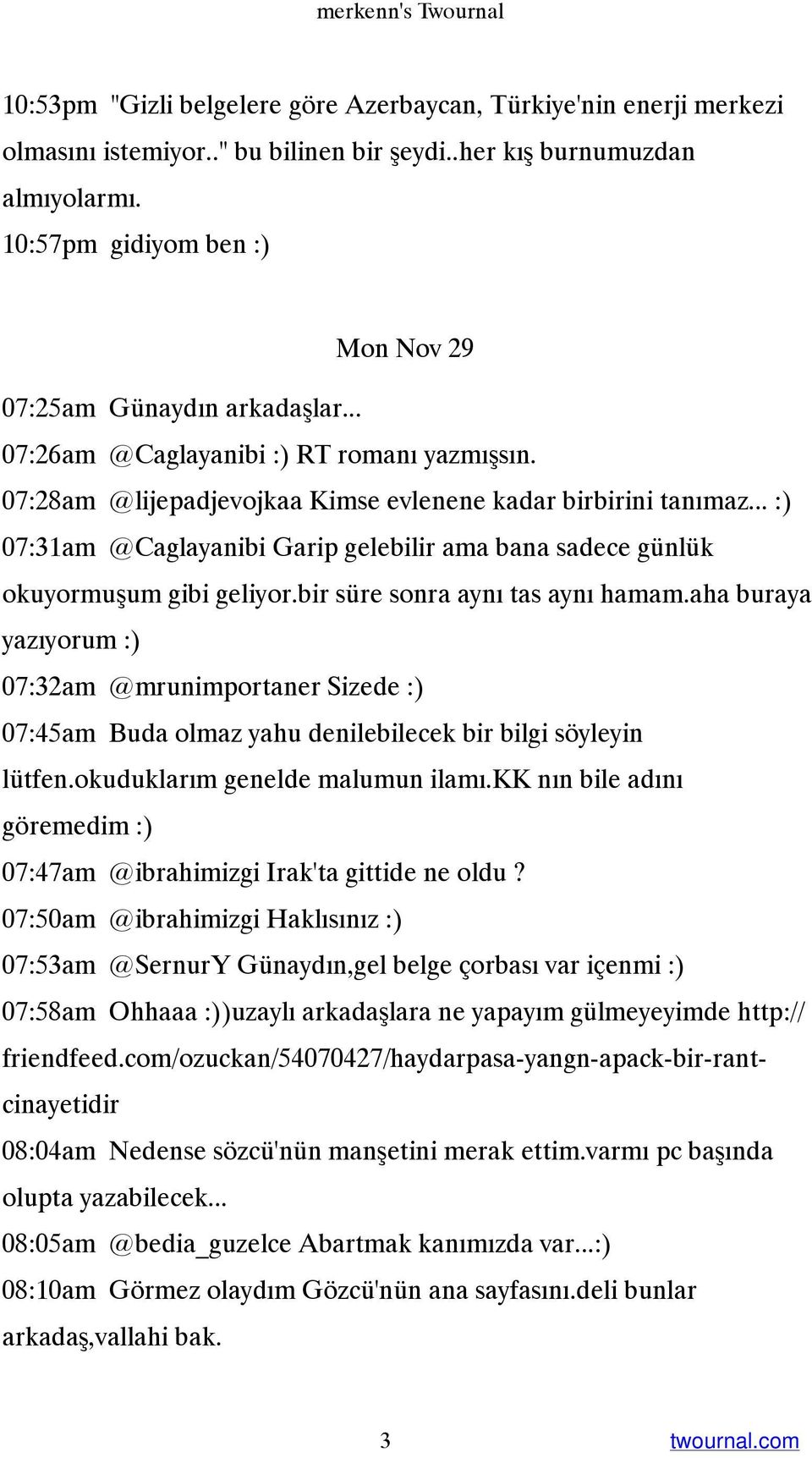 merkenn's Twournal

10:53pm "Gizli belgelere göre Azerbaycan, Türkiye'nin enerji merkezi olmasını istemiyor.." bu bilinen bir şeydi..her kış burnumuzdan almıyolarmı.
10:57pm gidiyom ben :)

Mon Nov 29

07:25am Günaydın arkadaşlar...
07:26am @Caglayanibi :) RT romanı yazmışsın.
07:28am @lijepadjevojkaa Kimse evlenene kadar birbirini tanımaz... :)
07:31am @Caglayanibi Garip gelebilir ama bana sadece günlük okuyormuşum gibi geliyor.bir süre sonra aynı tas aynı hamam.aha buraya yazıyorum :)
07:32am @mrunimportaner Sizede :)
07:45am Buda olmaz yahu denilebilecek bir bilgi söyleyin lütfen.okuduklarım genelde malumun ilamı.KK nın bile adını göremedim :)
07:47am @ibrahimizgi Irak'ta gittide ne oldu ?
07:50am @ibrahimizgi Haklısınız :)
07:53am @SernurY Günaydın,gel belge çorbası var içenmi :)
07:58am Ohhaaa :))uzaylı arkadaşlara ne yapayım gülmeyeyimde http://friendfeed.com/ozuckan/54070427/haydarpasa-yangn-apack-bir-rant-cinayetidir
08:04am Nedense sözcü'nün manşetini merak ettim.varmı pc başında olupta yazabilecek...
08:05am @bedia_guzelce Abartmak kanımızda var...:)
08:10am Görmez olaydım Gözcü'nün ana sayfasını.deli bunlar arkadaş,vallahi bak.

3 twournal.com